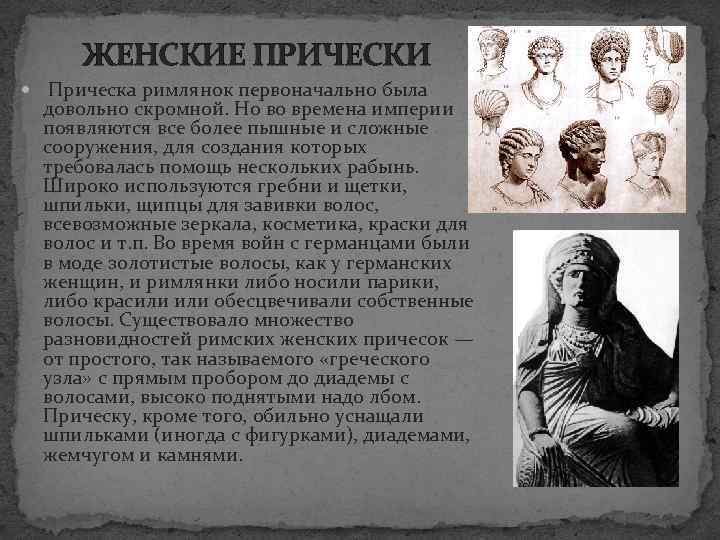 ЖЕНСКИЕ ПРИЧЕСКИ

• Прическа римлянок первоначально была довольно скромной. Но во времена империи появляются все более пышные и сложные сооружения, для создания которых требовалась помощь нескольких рабынь. Широко используются гребни и щетки, шпильки, щипцы для завивки волос, всевозможные зеркала, косметика, краски для волос и т.п. Во время войн с германцами были в моде золотистые волосы, как у германских женщин, и римлянки либо носили парики, либо красили или обесцвечивали собственные волосы. Существовало множество разновидностей римских женских причесок — от простого, так называемого «греческого узла» с прямым пробором до диадемы с волосами, высоко поднятыми надо лбом. Прическу, кроме того, обильно уснащали шпильками (иногда с фигурками), диадемами, жемчугом и камнями.